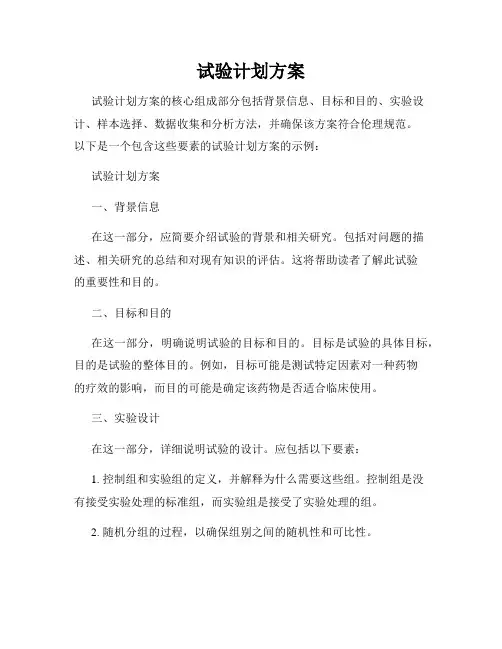 试验计划方案

试验计划方案的核心组成部分包括背景信息、目标和目的、实验设计、样本选择、数据收集和分析方法，并确保该方案符合伦理规范。以下是一个包含这些要素的试验计划方案的示例：

试验计划方案

一、背景信息

在这一部分，应简要介绍试验的背景和相关研究。包括对问题的描述、相关研究的总结和对现有知识的评估。这将帮助读者了解此试验的重要性和目的。

二、目标和目的

在这一部分，明确说明试验的目标和目的。目标是试验的具体目标，目的是试验的整体目的。例如，目标可能是测试特定因素对一种药物的疗效的影响，而目的可能是确定该药物是否适合临床使用。

三、实验设计

在这一部分，详细说明试验的设计。应包括以下要素：

1. 控制组和实验组的定义，并解释为什么需要这些组。控制组是没有接受实验处理的标准组，而实验组是接受了实验处理的组。

2. 随机分组的过程，以确保组别之间的随机性和可比性。